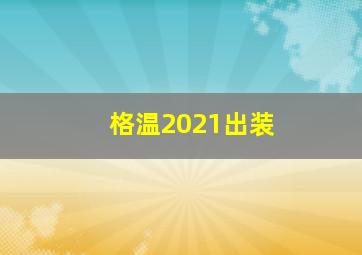 格温2021出装